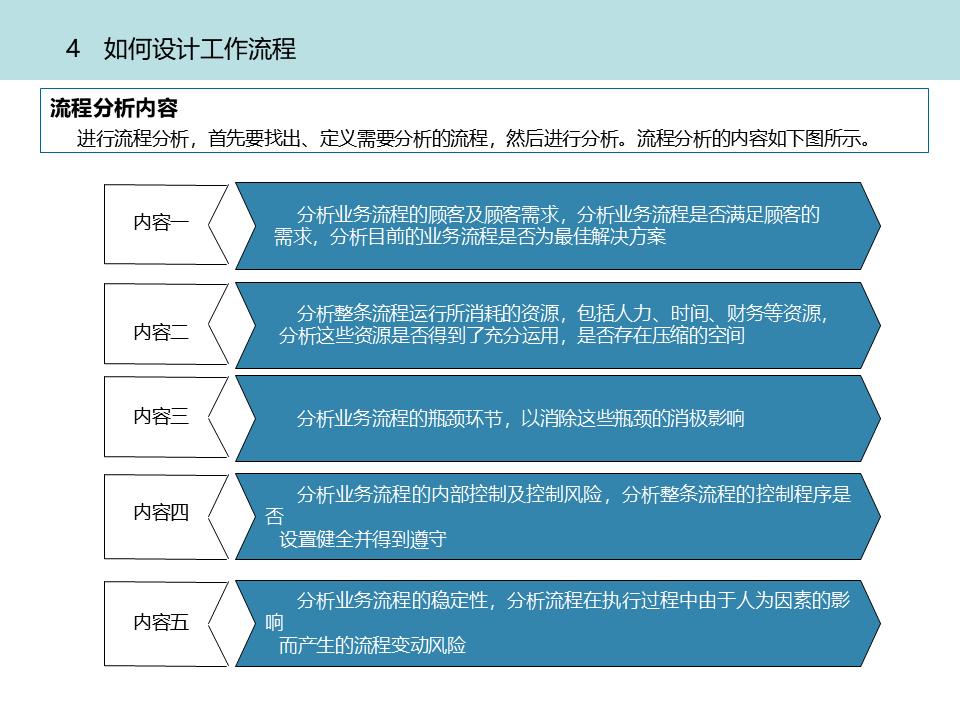 4 如何设计工作流程

流程分析内容

进行流程分析，首先要找出、定义需要分析的流程，然后进行分析。流程分析的内容如下图所示。

内容一

分析业务流程的顾客及顾客需求，分析业务流程是否满足顾客的需求，分析目前的业务流程是否为最佳解决方案

内容二

分析整条流程运行所消耗的资源，包括人力、时间、财务等资源，分析这些资源是否得到了充分运用，是否存在压缩的空间

内容三

分析业务流程的瓶颈环节，以消除这些瓶颈的消极影响

内容四

分析业务流程的内部控制及控制风险，分析整条流程的控制程序是否设置健全并得到遵守

内容五

分析业务流程的稳定性，分析流程在执行过程中由于人为因素的影响而产生的流程变动风险